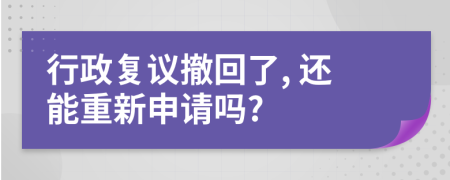 行政复议撤回了，还能重新申请吗？